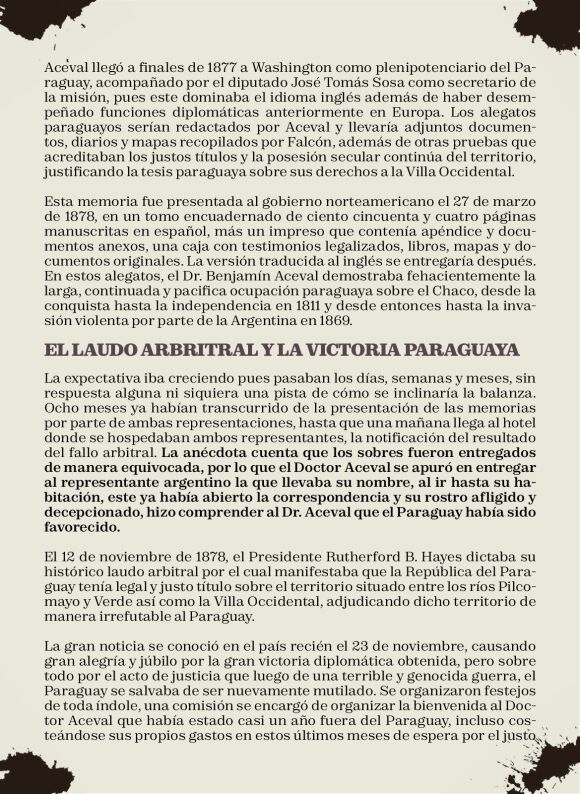 Aceval llegó a finales de 1877 a Washington como plenipotenciario del Paraguay, acompañado por el diputado José Tomás Sosa como secretario de la misión, pues este dominaba el idioma inglés además de haber desempeñado funciones diplomáticas anteriormente en Europa. Los alegatos paraguayos serían redactados por Aceval y llevaría adjuntos documentos, diarios y mapas recopilados por Falcón, además de otras pruebas que acreditaban los justos títulos y la posesión secular continúa del territorio, justificando la tesis paraguaya sobre sus derechos a la Villa Occidental.

Esta memoria fue presentada al gobierno norteamericano el 27 de marzo de 1878, en un tomo encuadernado de ciento cincuenta y cuatro páginas manuscritas en español, más un impreso que contenía apéndice y documentos anexos, una caja con testimonios legalizados, libros, mapas y documentos originales. La versión traducida al inglés se entregaría después. En estos alegatos, el Dr. Benjamín Aceval demostraba fehacientemente la larga, continuada y pacifica ocupación paraguaya sobre el Chaco, desde la conquista hasta la independencia en 1811 y desde entonces hasta la invasión violenta por parte de la Argentina en 1869.

EL LAUDO ARBRITRAL Y LA VICTORIA PARAGUAYA

La expectativa iba creciendo pues pasaban los días, semanas y meses, sin respuesta alguna ni siquiera una pista de cómo se inclinaría la balanza. Ocho meses ya habían transcurrido de la presentación de las memorias por parte de ambas representaciones, hasta que una mañana llega al hotel donde se hospedaban ambos representantes, la notificación del resultado del fallo arbitral. La anécdota cuenta que los sobres fueron entregados de manera equivocada, por lo que el Doctor Aceval se apuró en entregar al representante argentino la que llevaba su nombre, al ir hasta su habitación, este ya había abierto la correspondencia y su rostro afligido y decepcionado, hizo comprender al Dr. Aceval que el Paraguay había sido favorecido.

El 12 de noviembre de 1878, el Presidente Rutherford B. Hayes dictaba su histórico laudo arbitral por el cual manifestaba que la República del Paraguay tenía legal y justo título sobre el territorio situado entre los ríos Pilcomayo y Verde así como la Villa Occidental, adjudicando dicho territorio de manera irrefutable al Paraguay.

La gran noticia se conoció en el país recién el 23 de noviembre, causando gran alegría y júbilo por la gran victoria diplomática obtenida, pero sobre todo por el acto de justicia que luego de una terrible y genocida guerra, el Paraguay se salvaba de ser nuevamente mutilado. Se organizaron festejos de toda índole, una comisión se encargó de organizar la bienvenida al Doctor Aceval que había estado casi un año fuera del Paraguay, incluso costeándose sus propios gastos en estos últimos meses de espera por el justo